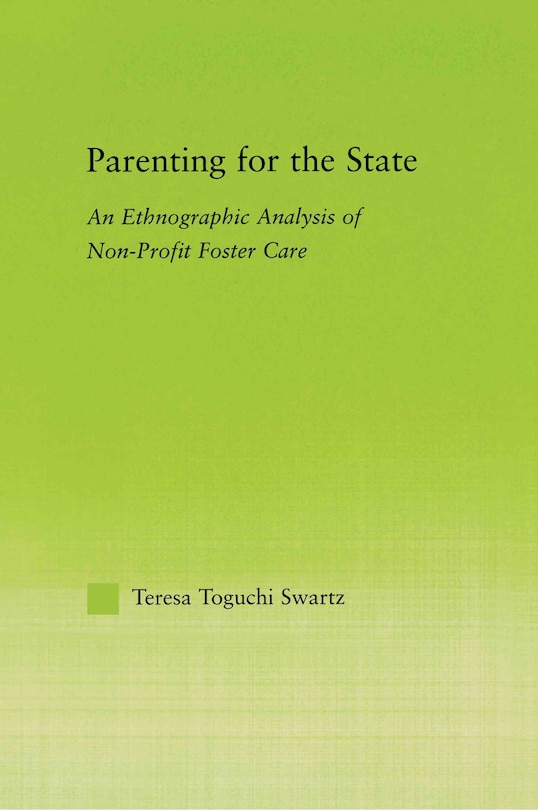 Parenting for the State

An Ethnographic Analysis of Non-Profit Foster Care

Teresa Toguchi Swartz